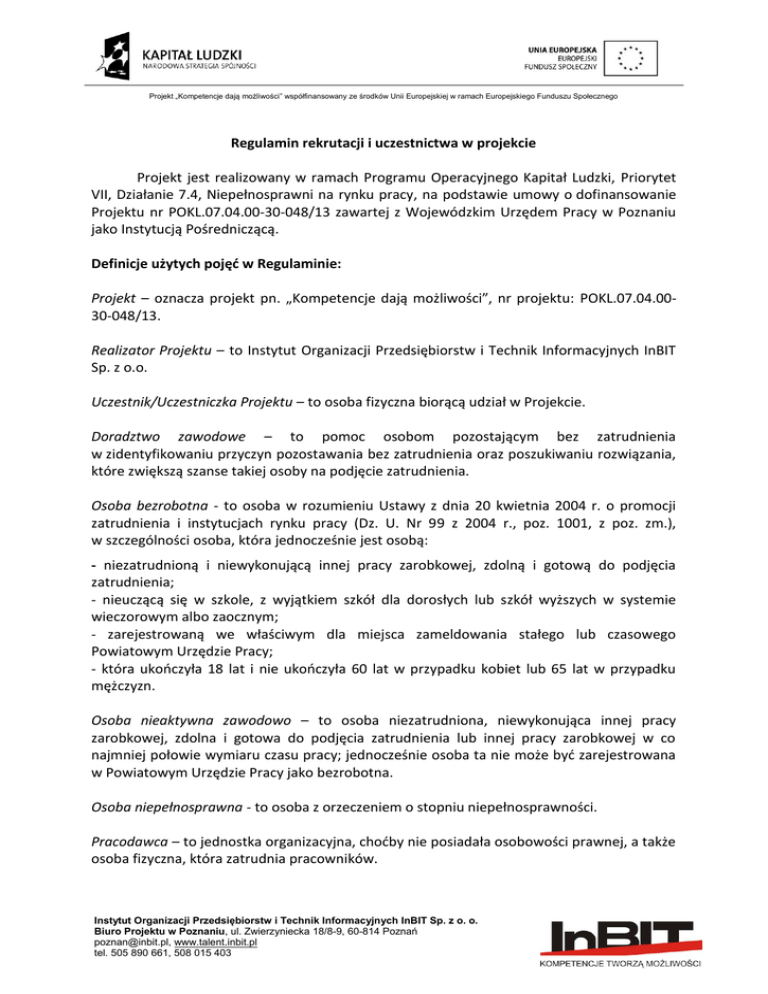 KAPITAŁ LUDZKI
NARODOWA STRATEGIA SPÓJNOŚCI

UNIA EUROPEJSKA
EUROPEJSKI
FUNDUSZ SPOŁECZNY

Projekt „Kompetencje dają możliwości" współfinansowany ze środków Unii Europejskiej w ramach Europejskiego Funduszu Społecznego

Regulamin rekrutacji i uczestnictwa w projekcie

Projekt jest realizowany w ramach Programu Operacyjnego Kapitał Ludzki, Priorytet VII, Działanie 7.4, Niepełnosprawni na rynku pracy, na podstawie umowy o dofinansowanie Projektu nr POKL.07.04.00-30-048/13 zawartej z Wojewódzkim Urzędem Pracy w Poznaniu jako Instytucją Pośredniczącą.

Definicje użytych pojęć w Regulaminie:

Projekt – oznacza projekt pn. „Kompetencje dają możliwości", nr projektu: POKL.07.04.00-30-048/13.

Realizator Projektu – to Instytut Organizacji Przedsiębiorstw i Technik Informacyjnych InBIT Sp. z o.o.

Uczestnik/Uczestniczka Projektu – to osoba fizyczna biorącą udział w Projekcie.

Doradztwo zawodowe – to pomoc osobom pozostającym bez zatrudnienia w zidentyfikowaniu przyczyn pozostawania bez zatrudnienia oraz poszukiwaniu rozwiązania, które zwiększą szanse takiej osoby na podjęcie zatrudnienia.

Osoba bezrobotna - to osoba w rozumieniu Ustawy z dnia 20 kwietnia 2004 r. o promocji zatrudnienia i instytucjach rynku pracy (Dz. U. Nr 99 z 2004 r., poz. 1001, z poz. zm.), w szczególności osoba, która jednocześnie jest osobą:

- niezatrudnioną i niewykonującą innej pracy zarobkowej, zdolną i gotową do podjęcia zatrudnienia;
- nieuczącą się w szkole, z wyjątkiem szkół dla dorosłych lub szkół wyższych w systemie wieczorowym albo zaocznym;
- zarejestrowaną we właściwym dla miejsca zameldowania stałego lub czasowego Powiatowym Urzędzie Pracy;
- która ukończyła 18 lat i nie ukończyła 60 lat w przypadku kobiet lub 65 lat w przypadku mężczyzn.

Osoba nieaktywna zawodowo – to osoba niezatrudniona, niewykonująca innej pracy zarobkowej, zdolna i gotowa do podjęcia zatrudnienia lub innej pracy zarobkowej w co najmniej połowie wymiaru czasu pracy; jednocześnie osoba ta nie może być zarejestrowana w Powiatowym Urzędzie Pracy jako bezrobotna.

Osoba niepełnosprawna - to osoba z orzeczeniem o stopniu niepełnosprawności.

Pracodawca – to jednostka organizacyjna, choćby nie posiadała osobowości prawnej, a także osoba fizyczna, która zatrudnia pracowników.

Instytut Organizacji Przedsiębiorstw i Technik Informacyjnych InBIT Sp. z o. o.
Biuro Projektu w Poznaniu, ul. Zwierzyniecka 18/8-9, 60-814 Poznań
poznan@inbit.pl, www.talent.inbit.pl
tel. 505 890 661, 508 015 403

InBIT
KOMPETENCJE TWORZĄ MOŻLIWOŚCI